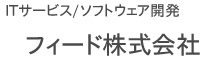 ITサービス/ソフトウェア開発

フィード株式会社